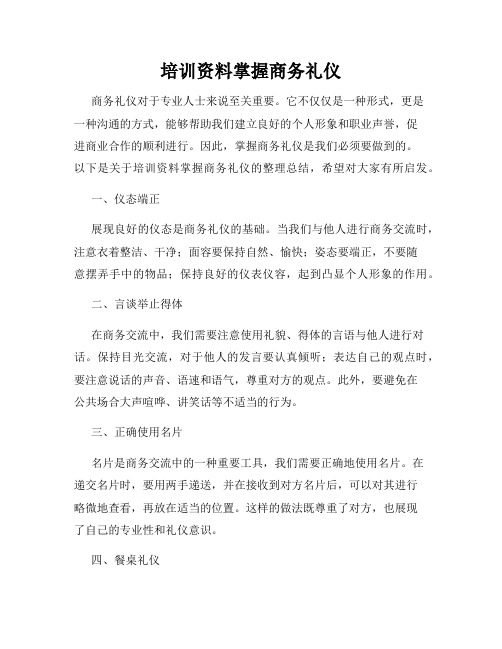 培训资料掌握商务礼仪

商务礼仪对于专业人士来说至关重要。它不仅仅是一种形式，更是一种沟通的方式，能够帮助我们建立良好的个人形象和职业声誉，促进商业合作的顺利进行。因此，掌握商务礼仪是我们必须要做到的。以下是关于培训资料掌握商务礼仪的整理总结，希望对大家有所启发。

一、仪态端正

展现良好的仪态是商务礼仪的基础。当我们与他人进行商务交流时，注意衣着整洁、干净；面容要保持自然、愉快；姿态要端正，不要随意摆弄手中的物品；保持良好的仪表仪容，起到凸显个人形象的作用。

二、言谈举止得体

在商务交流中，我们需要注意使用礼貌、得体的言语与他人进行对话。保持目光交流，对于他人的发言要认真倾听；表达自己的观点时，要注意说话的声音、语速和语气，尊重对方的观点。此外，要避免在公共场合大声喧哗、讲笑话等不适当的行为。

三、正确使用名片

名片是商务交流中的一种重要工具，我们需要正确地使用名片。在递交名片时，要用两手递送，并在接收到对方名片后，可以对其进行略微地查看，再放在适当的位置。这样的做法既尊重了对方，也展现了自己的专业性和礼仪意识。

四、餐桌礼仪